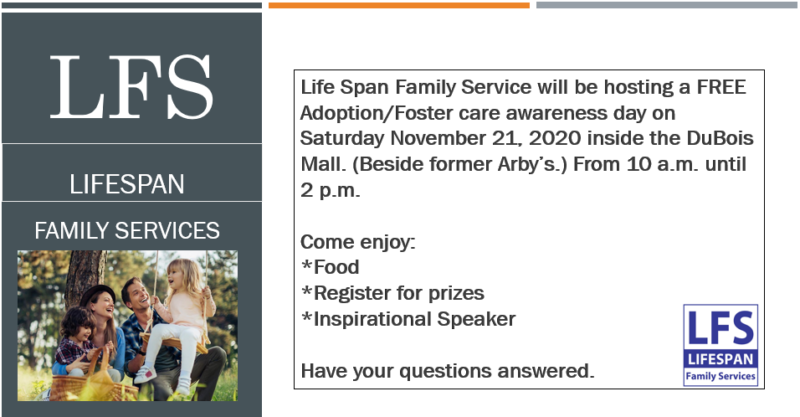 LFS

LIFESPAN

FAMILY SERVICES

Life Span Family Service will be hosting a FREE Adoption/Foster care awareness day on Saturday November 21, 2020 inside the DuBois Mall. (Beside former Arby's.) From 10 a.m. until 2 p.m.

Come enjoy:
*Food
*Register for prizes
*Inspirational Speaker

Have your questions answered.

LFS
LIFESPAN
Family Services